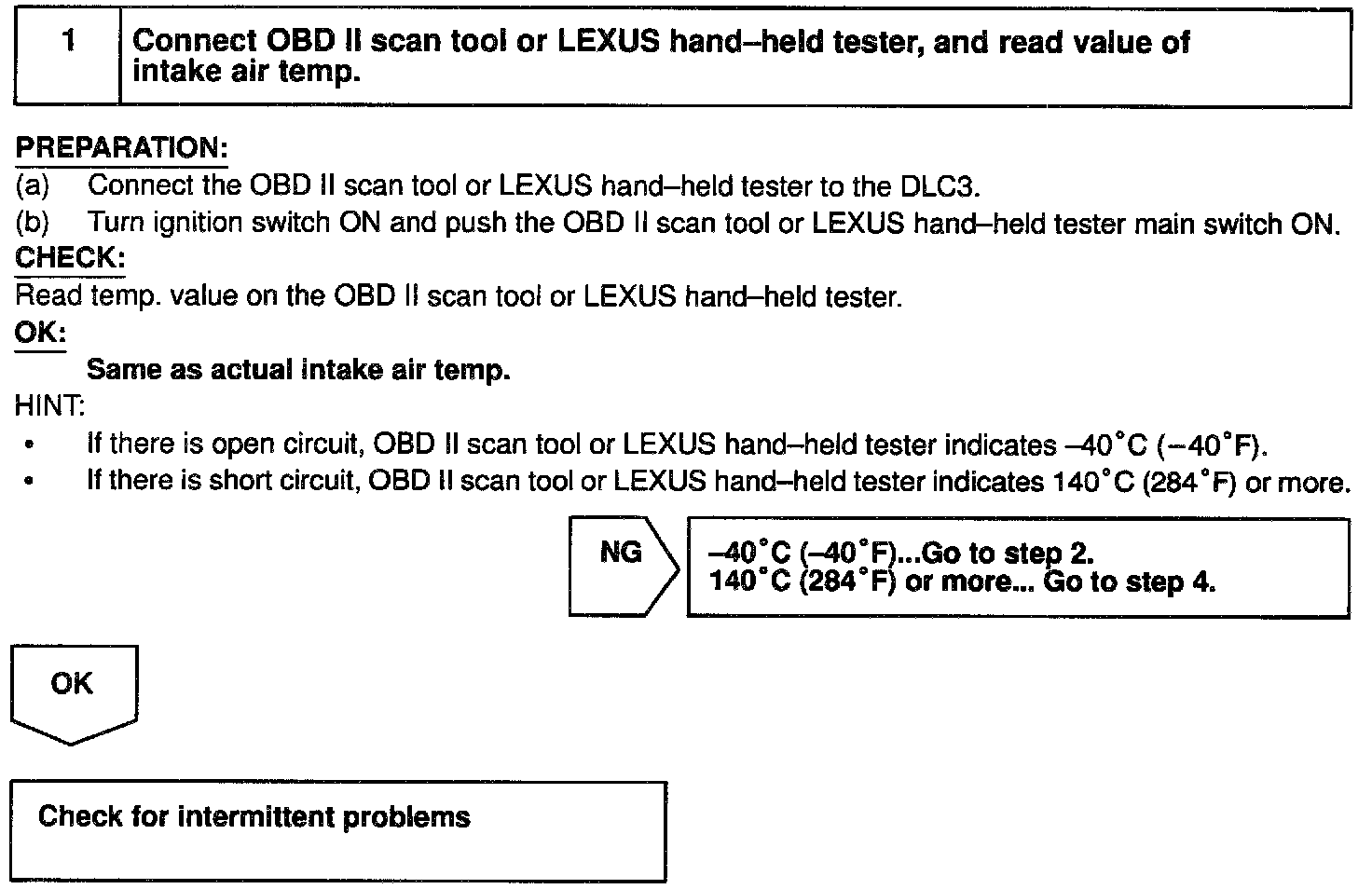 1 Connect OBD II scan tool or LEXUS hand–held tester, and read value of intake air temp.

PREPARATION:
(a) Connect the OBD II scan tool or LEXUS hand–held tester to the DLC3.
(b) Turn ignition switch ON and push the OBD II scan tool or LEXUS hand–held tester main switch ON.
CHECK:
Read temp. value on the OBD II scan tool or LEXUS hand–held tester.
OK:
Same as actual intake air temp.
HINT:
• If there is open circuit, OBD II scan tool or LEXUS hand–held tester indicates –40°C (–40°F).
• If there is short circuit, OBD II scan tool or LEXUS hand–held tester indicates 140°C (284°F) or more.

NG

–40°C (–40°F)...Go to step 2.
140°C (284°F) or more... Go to step 4.

OK

Check for intermittent problems